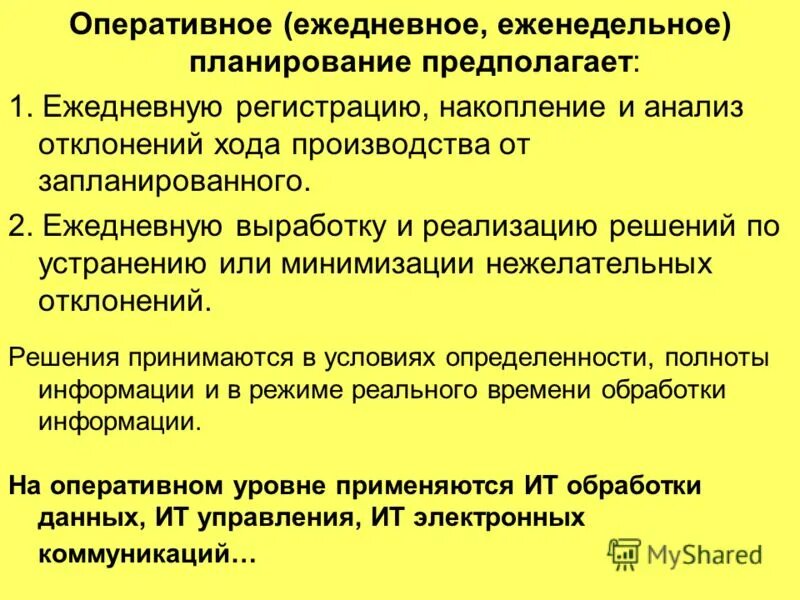 Оперативное (ежедневное, еженедельное) планирование предполагает:

1. Ежедневную регистрацию, накопление и анализ отклонений хода производства от запланированного.

2. Ежедневную выработку и реализацию решений по устранению или минимизации нежелательных отклонений.

Решения принимаются в условиях определенности, полноты информации и в режиме реального времени обработки информации.

На оперативном уровне применяются ИТ обработки данных, ИТ управления, ИТ электронных коммуникаций…

MyShared